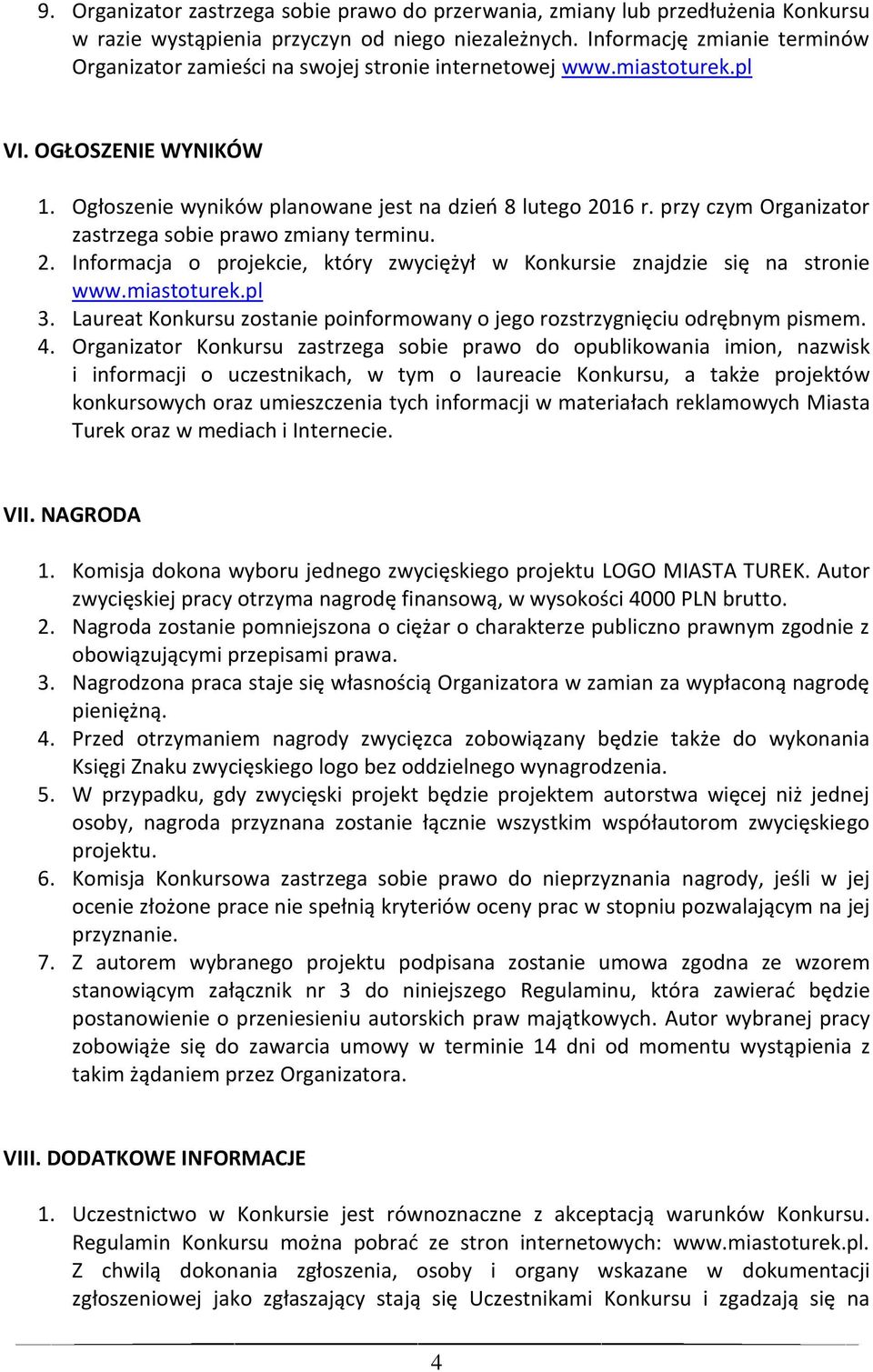 9. Organizator zastrzega sobie prawo do przerwania, zmiany lub przedłużenia Konkursu w razie wystąpienia przyczyn od niego niezależnych. Informację zmianie terminów Organizator zamieści na swojej stronie internetowej www.miastoturek.pl

VI. OGŁOSZENIE WYNIKÓW

1. Ogłoszenie wyników planowane jest na dzień 8 lutego 2016 r. przy czym Organizator zastrzega sobie prawo zmiany terminu.
2. Informacja o projekcie, który zwyciężył w Konkursie znajdzie się na stronie www.miastoturek.pl
3. Laureat Konkursu zostanie poinformowany o jego rozstrzygnięciu odrębnym pismem.
4. Organizator Konkursu zastrzega sobie prawo do opublikowania imion, nazwisk i informacji o uczestnikach, w tym o laureacie Konkursu, a także projektów konkursowych oraz umieszczenia tych informacji w materiałach reklamowych Miasta Turek oraz w mediach i Internecie.

VII. NAGRODA

1. Komisja dokona wyboru jednego zwycięskiego projektu LOGO MIASTA TUREK. Autor zwycięskiej pracy otrzyma nagrodę finansową, w wysokości 4000 PLN brutto.
2. Nagroda zostanie pomniejszona o ciężar o charakterze publiczno prawnym zgodnie z obowiązującymi przepisami prawa.
3. Nagrodzona praca staje się własnością Organizatora w zamian za wypłaconą nagrodę pieniężną.
4. Przed otrzymaniem nagrody zwycięzca zobowiązany będzie także do wykonania Księgi Znaku zwycięskiego logo bez oddzielnego wynagrodzenia.
5. W przypadku, gdy zwycięski projekt będzie projektem autorstwa więcej niż jednej osoby, nagroda przyznana zostanie łącznie wszystkim współautorom zwycięskiego projektu.
6. Komisja Konkursowa zastrzega sobie prawo do nieprzyznania nagrody, jeśli w jej ocenie złożone prace nie spełnią kryteriów oceny prac w stopniu pozwalającym na jej przyznanie.
7. Z autorem wybranego projektu podpisana zostanie umowa zgodna ze wzorem stanowiącym załącznik nr 3 do niniejszego Regulaminu, która zawierać będzie postanowienie o przeniesieniu autorskich praw majątkowych. Autor wybranej pracy zobowiąże się do zawarcia umowy w terminie 14 dni od momentu wystąpienia z takim żądaniem przez Organizatora.

VIII. DODATKOWE INFORMACJE

1. Uczestnictwo w Konkursie jest równoznaczne z akceptacją warunków Konkursu. Regulamin Konkursu można pobrać ze stron internetowych: www.miastoturek.pl. Z chwilą dokonania zgłoszenia, osoby i organy wskazane w dokumentacji zgłoszeniowej jako zgłaszający stają się Uczestnikami Konkursu i zgadzają się na

4